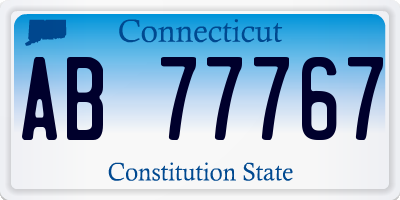 Connecticut

AB 77767

Constitution State